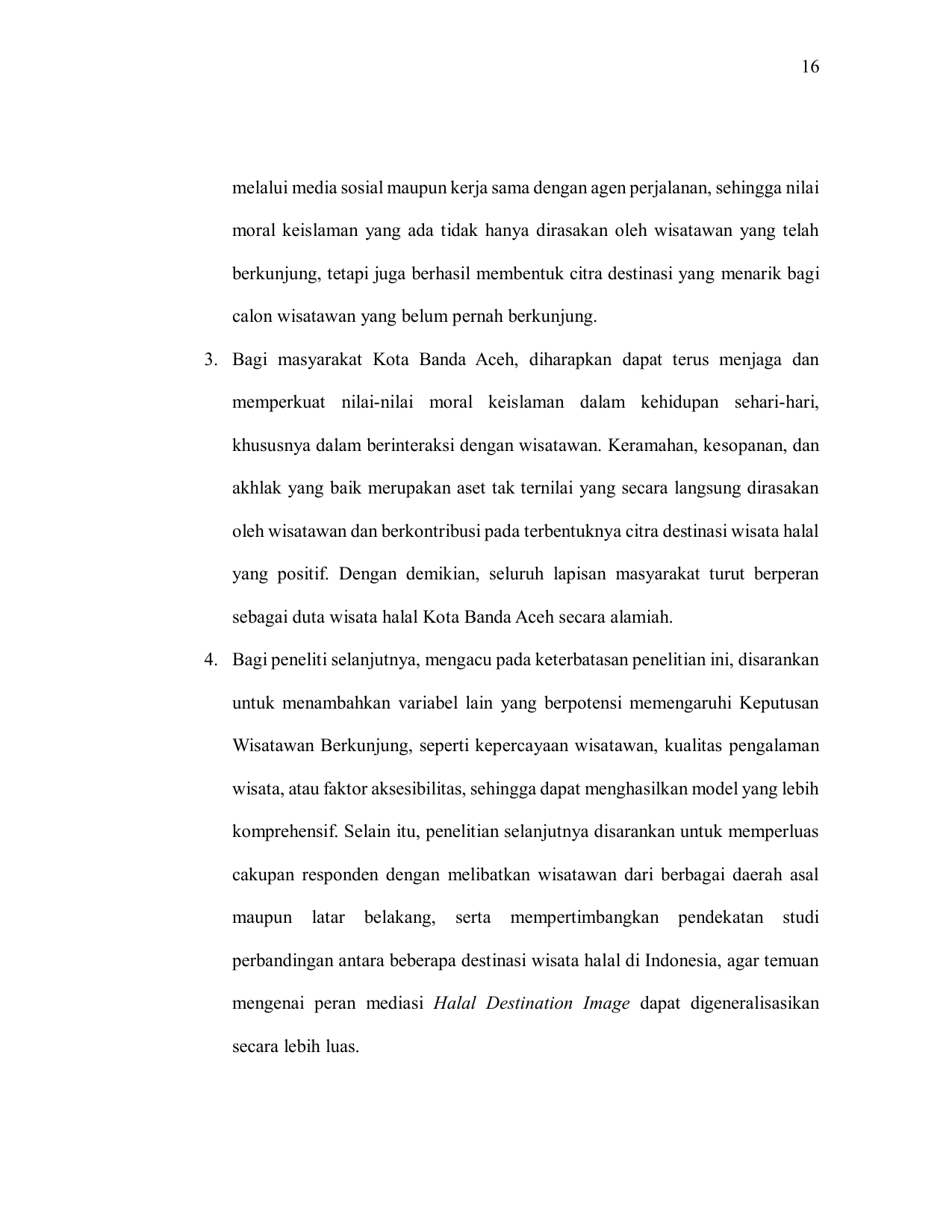 16

melalui media sosial maupun kerja sama dengan agen perjalanan, sehingga nilai moral keislaman yang ada tidak hanya dirasakan oleh wisatawan yang telah berkunjung, tetapi juga berhasil membentuk citra destinasi yang menarik bagi calon wisatawan yang belum pernah berkunjung.

3. Bagi masyarakat Kota Banda Aceh, diharapkan dapat terus menjaga dan memperkuat nilai-nilai moral keislaman dalam kehidupan sehari-hari, khususnya dalam berinteraksi dengan wisatawan. Keramahan, kesopanan, dan akhlak yang baik merupakan aset tak ternilai yang secara langsung dirasakan oleh wisatawan dan berkontribusi pada terbentuknya citra destinasi wisata halal yang positif. Dengan demikian, seluruh lapisan masyarakat turut berperan sebagai duta wisata halal Kota Banda Aceh secara alamiah.

4. Bagi peneliti selanjutnya, mengacu pada keterbatasan penelitian ini, disarankan untuk menambahkan variabel lain yang berpotensi memengaruhi Keputusan Wisatawan Berkunjung, seperti kepercayaan wisatawan, kualitas pengalaman wisata, atau faktor aksesibilitas, sehingga dapat menghasilkan model yang lebih komprehensif. Selain itu, penelitian selanjutnya disarankan untuk memperluas cakupan responden dengan melibatkan wisatawan dari berbagai daerah asal maupun latar belakang, serta mempertimbangkan pendekatan studi perbandingan antara beberapa destinasi wisata halal di Indonesia, agar temuan mengenai peran mediasi Halal Destination Image dapat digeneralisasikan secara lebih luas.